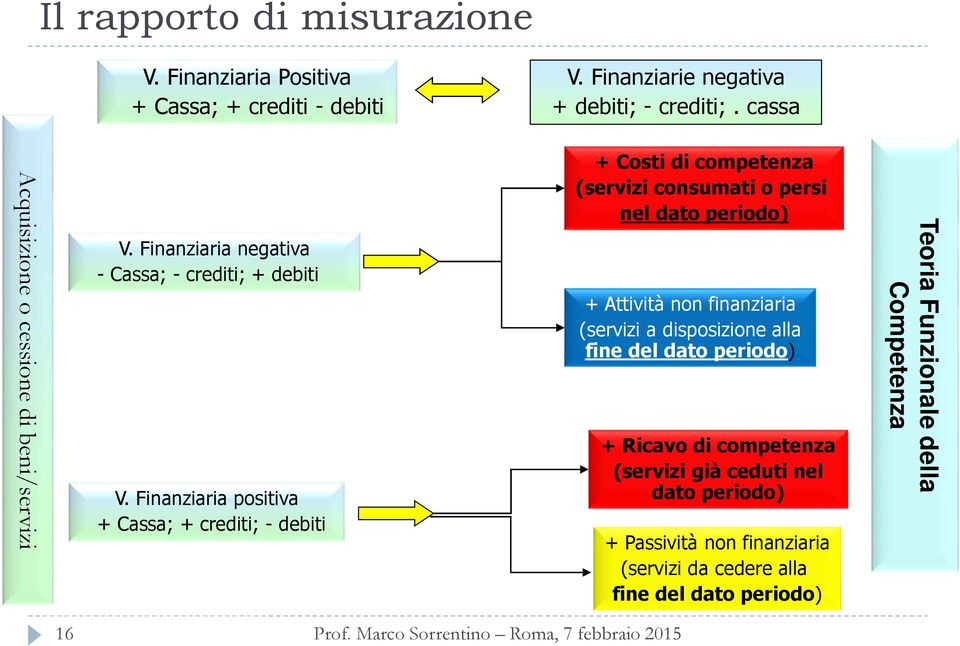 Il rapporto di misurazione

V. Finanziaria Positiva
+ Cassa; + crediti - debiti

V. Finanziarie negativa
+ debiti; - crediti; . cassa

Acquisizione o cessione di beni/servizi

V. Finanziaria negativa
- Cassa; - crediti; + debiti

V. Finanziaria positiva
+ Cassa; + crediti; - debiti

+ Costi di competenza
(servizi consumati o persi nel dato periodo)

+ Attività non finanziaria
(servizi a disposizione alla fine del dato periodo)

+ Ricavo di competenza
(servizi già ceduti nel dato periodo)

+ Passività non finanziaria
(servizi da cedere alla fine del dato periodo)

Teoria Funzionale della Competenza

16

Prof. Marco Sorrentino – Roma, 7 febbraio 2015